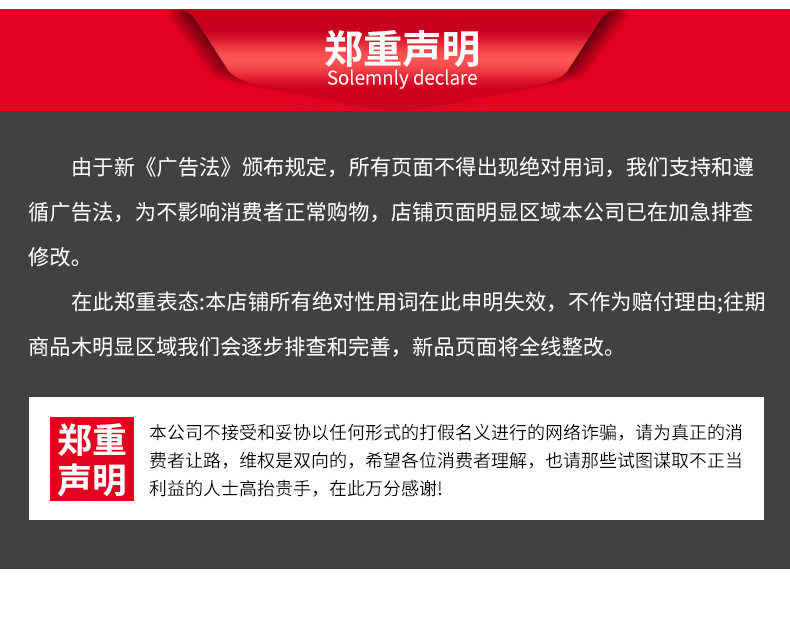 郑重声明
Solemnly declare

由于新《广告法》颁布规定，所有页面不得出现绝对用词，我们支持和遵循广告法，为不影响消费者正常购物，店铺页面明显区域本公司已在加急排查修改。

在此郑重表态:本店铺所有绝对性用词在此申明失效，不作为赔付理由;往期商品木明显区域我们会逐步排查和完善，新品页面将全线整改。

郑重声明

本公司不接受和妥协以任何形式的打假名义进行的网络诈骗，请为真正的消费者让路，维权是双向的，希望各位消费者理解，也请那些试图谋取不正当利益的人士高抬贵手，在此万分感谢!